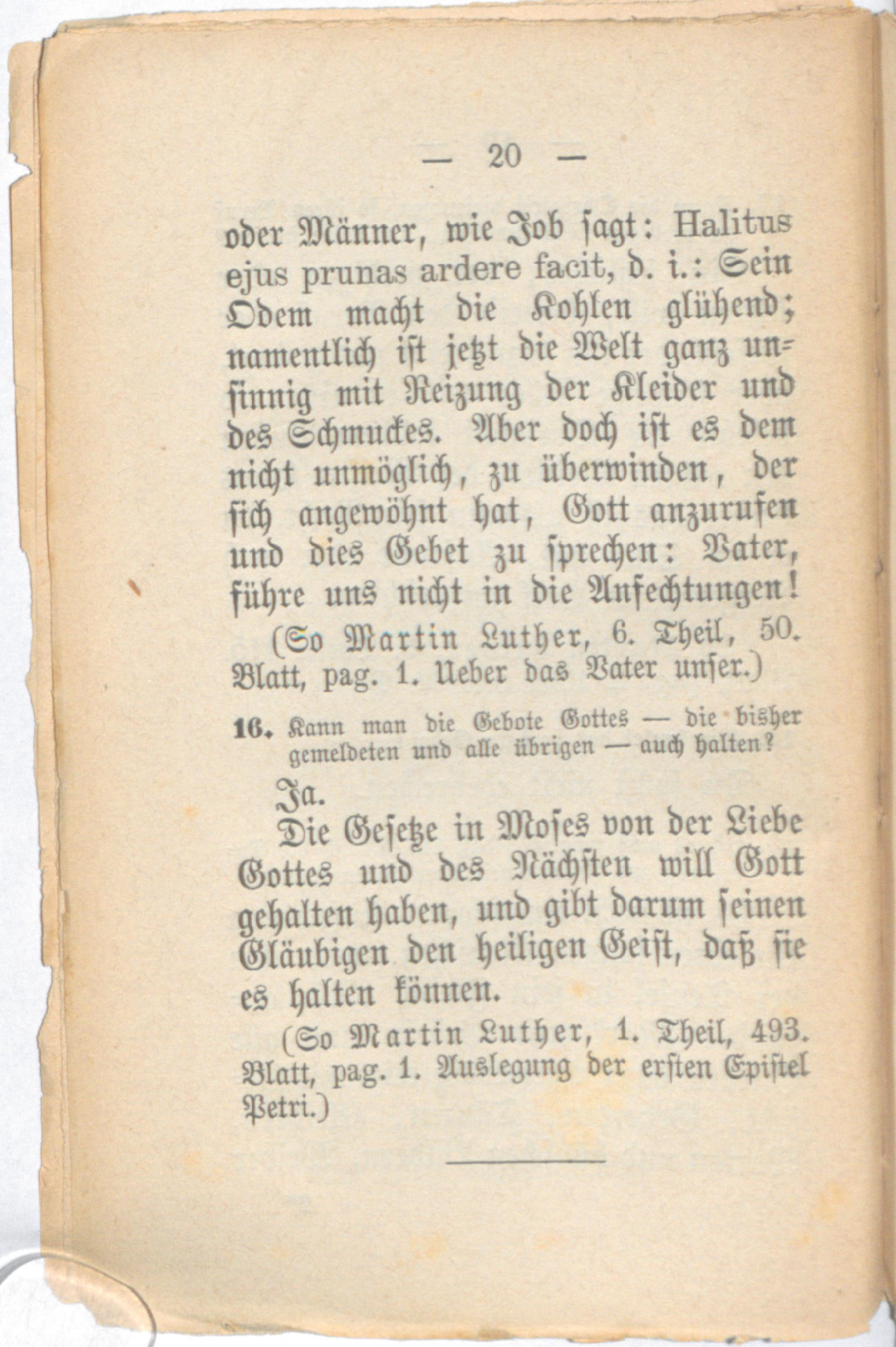 — 20 —

oder Männer, wie Job sagt: Halitus ejus prunas ardere facit, d. i.: Sein Odem macht die Kohlen glühend; namentlich ist jetzt die Welt ganz unsinnig mit Reizung der Kleider und des Schmuckes. Aber doch ist es dem nicht unmöglich, zu überwinden, der sich angewöhnt hat, Gott anzurufen und dies Gebet zu sprechen: Vater, führe uns nicht in die Anfechtungen!

(So Martin Luther, 6. Theil, 50. Blatt, pag. 1. Ueber das Vater unser.)

16. Kann man die Gebote Gottes — die bisher gemeldeten und alle übrigen — auch halten?

Ja.

Die Gesetze in Moses von der Liebe Gottes und des Nächsten will Gott gehalten haben, und gibt darum seinen Gläubigen den heiligen Geist, daß sie es halten können.

(So Martin Luther, 1. Theil, 493. Blatt, pag. 1. Auslegung der ersten Epistel Petri.)